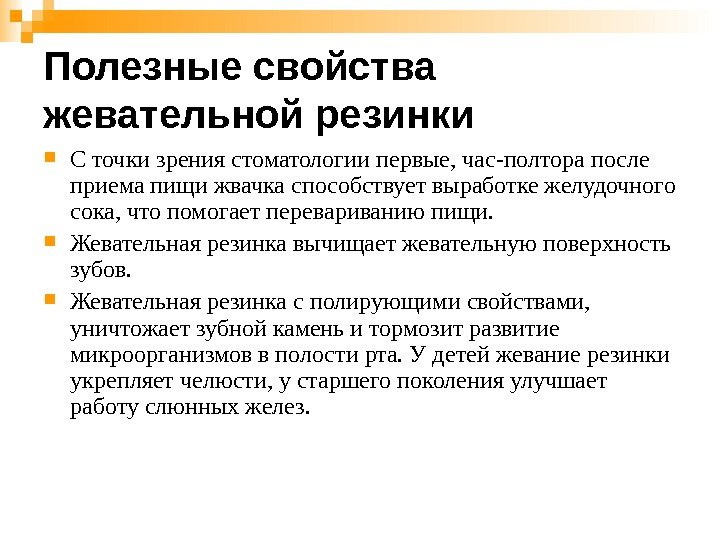 Полезные свойства жевательной резинки

С точки зрения стоматологии первые, час-полтора после приема пищи жвачка способствует выработке желудочного сока, что помогает перевариванию пищи.

Жевательная резинка вычищает жевательную поверхность зубов.

Жевательная резинка с полирующими свойствами, уничтожает зубной камень и тормозит развитие микроорганизмов в полости рта. У детей жевание резинки укрепляет челюсти, у старшего поколения улучшает работу слюнных желез.